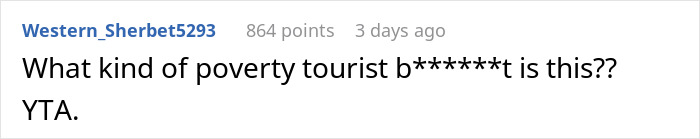 Western_Sherbet5293 864 points 3 days ago

What kind of poverty tourist b******t is this?? YTA.